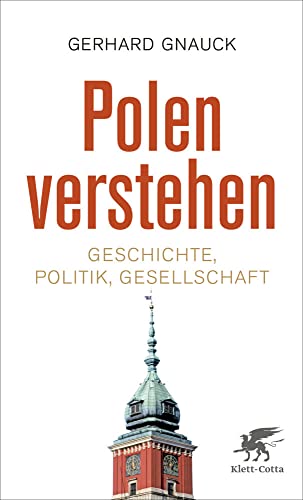 GERHARD GNAUCK

Polen verstehen

GESCHICHTE, POLITIK, GESELLSCHAFT

Klett-Cotta